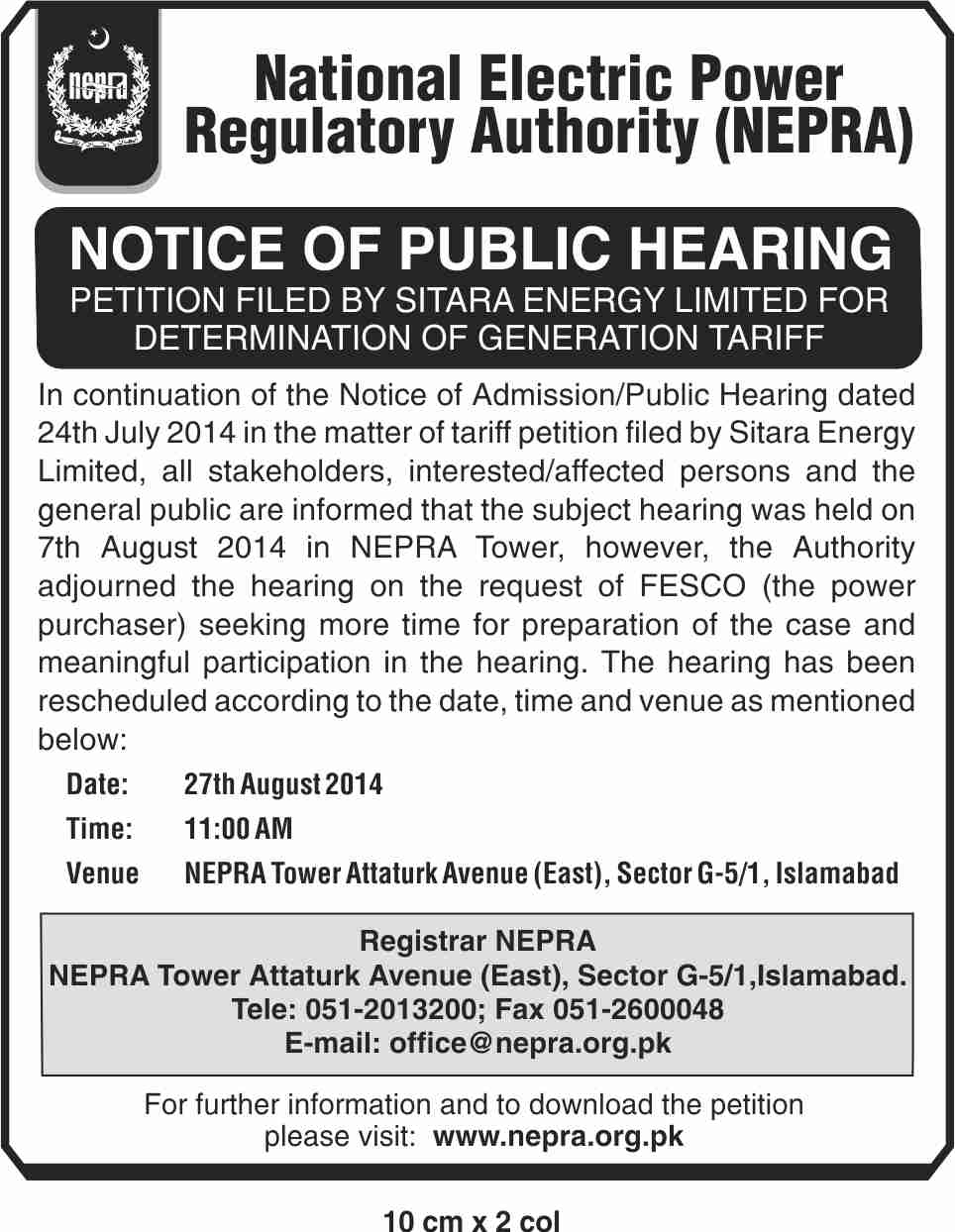 nepra

National Electric Power Regulatory Authority (NEPRA)

NOTICE OF PUBLIC HEARING

PETITION FILED BY SITARA ENERGY LIMITED FOR DETERMINATION OF GENERATION TARIFF

In continuation of the Notice of Admission/Public Hearing dated 24th July 2014 in the matter of tariff petition filed by Sitara Energy Limited, all stakeholders, interested/affected persons and the general public are informed that the subject hearing was held on 7th August 2014 in NEPRA Tower, however, the Authority adjourned the hearing on the request of FESCO (the power purchaser) seeking more time for preparation of the case and meaningful participation in the hearing. The hearing has been rescheduled according to the date, time and venue as mentioned below:

Date: 27th August 2014

Time: 11:00 AM

Venue NEPRA Tower Attaturk Avenue (East), Sector G-5/1, Islamabad

Registrar NEPRA
NEPRA Tower Attaturk Avenue (East), Sector G-5/1,Islamabad.
Tele: 051-2013200; Fax 051-2600048
E-mail: office@nepra.org.pk

For further information and to download the petition please visit: www.nepra.org.pk

10 cm x 2 col